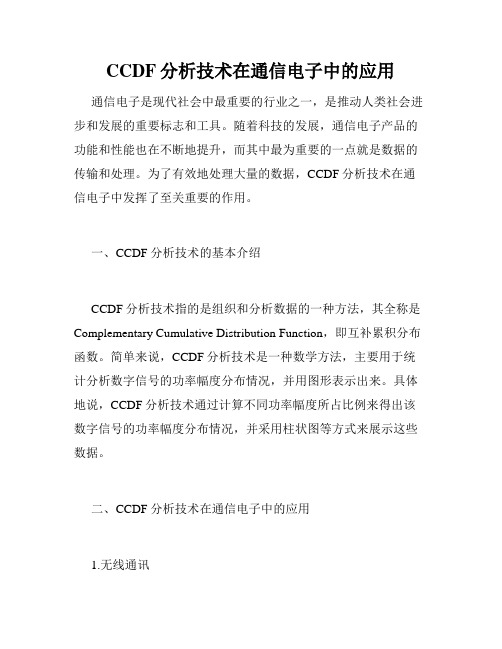 CCDF 分析技术在通信电子中的应用

通信电子是现代社会中最重要的行业之一，是推动人类社会进步和发展的重要标志和工具。随着科技的发展，通信电子产品的功能和性能也在不断地提升，而其中最为重要的一点就是数据的传输和处理。为了有效地处理大量的数据，CCDF 分析技术在通信电子中发挥了至关重要的作用。

一、CCDF 分析技术的基本介绍

CCDF 分析技术指的是组织和分析数据的一种方法，其全称是 Complementary Cumulative Distribution Function，即互补累积分布函数。简单来说，CCDF 分析技术是一种数学方法，主要用于统计分析数字信号的功率幅度分布情况，并用图形表示出来。具体地说，CCDF 分析技术通过计算不同功率幅度所占比例来得出该数字信号的功率幅度分布情况，并采用柱状图等方式来展示这些数据。

二、CCDF 分析技术在通信电子中的应用

1.无线通讯